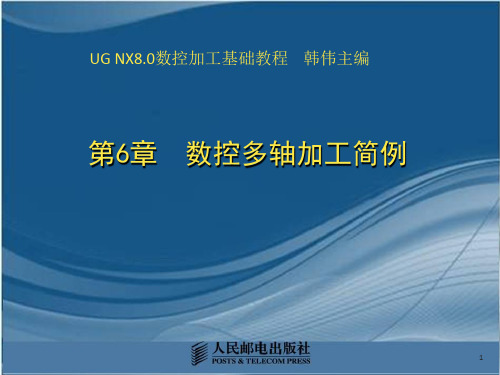 UG NX8.0数控加工基础教程 韩伟主编

第6章 数控多轴加工简例

人民邮电出版社
POSTS & TELECOM PRESS

1